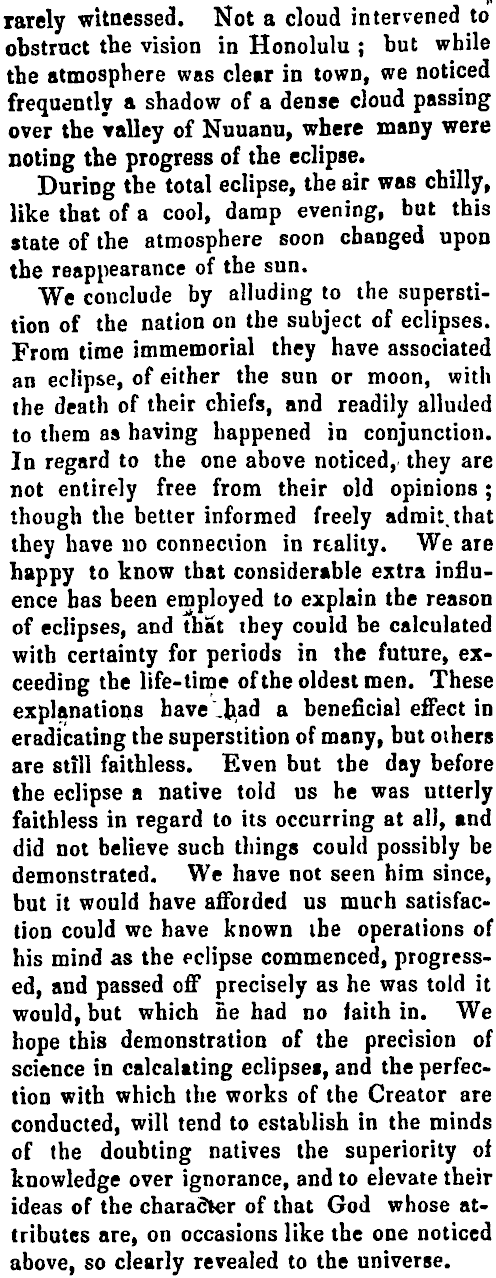 rarely witnessed. Not a cloud intervened to obstruct the vision in Honolulu; but while the atmosphere was clear in town, we noticed frequently a shadow of a dense cloud passing over the valley of Nuuanu, where many were noting the progress of the eclipse.

During the total eclipse, the air was chilly, like that of a cool, damp evening, but this state of the atmosphere soon changed upon the reappearance of the sun.

We conclude by alluding to the superstition of the nation on the subject of eclipses. From time immemorial they have associated an eclipse, of either the sun or moon, with the death of their chiefs, and readily alluded to them as having happened in conjunction. In regard to the one above noticed, they are not entirely free from their old opinions; though the better informed freely admit that they have no connection in reality. We are happy to know that considerable extra influence has been employed to explain the reason of eclipses, and that they could be calculated with certainty for periods in the future, exceeding the life-time of the oldest men. These explanations have had a beneficial effect in eradicating the superstition of many, but others are still faithless. Even but the day before the eclipse a native told us he was utterly faithless in regard to its occurring at all, and did not believe such things could possibly be demonstrated. We have not seen him since, but it would have afforded us much satisfaction could we have known the operations of his mind as the eclipse commenced, progressed, and passed off precisely as he was told it would, but which he had no faith in. We hope this demonstration of the precision of science in calcalating eclipses, and the perfection with which the works of the Creator are conducted, will tend to establish in the minds of the doubting natives the superiority of knowledge over ignorance, and to elevate their ideas of the character of that God whose attributes are, on occasions like the one noticed above, so clearly revealed to the universe.